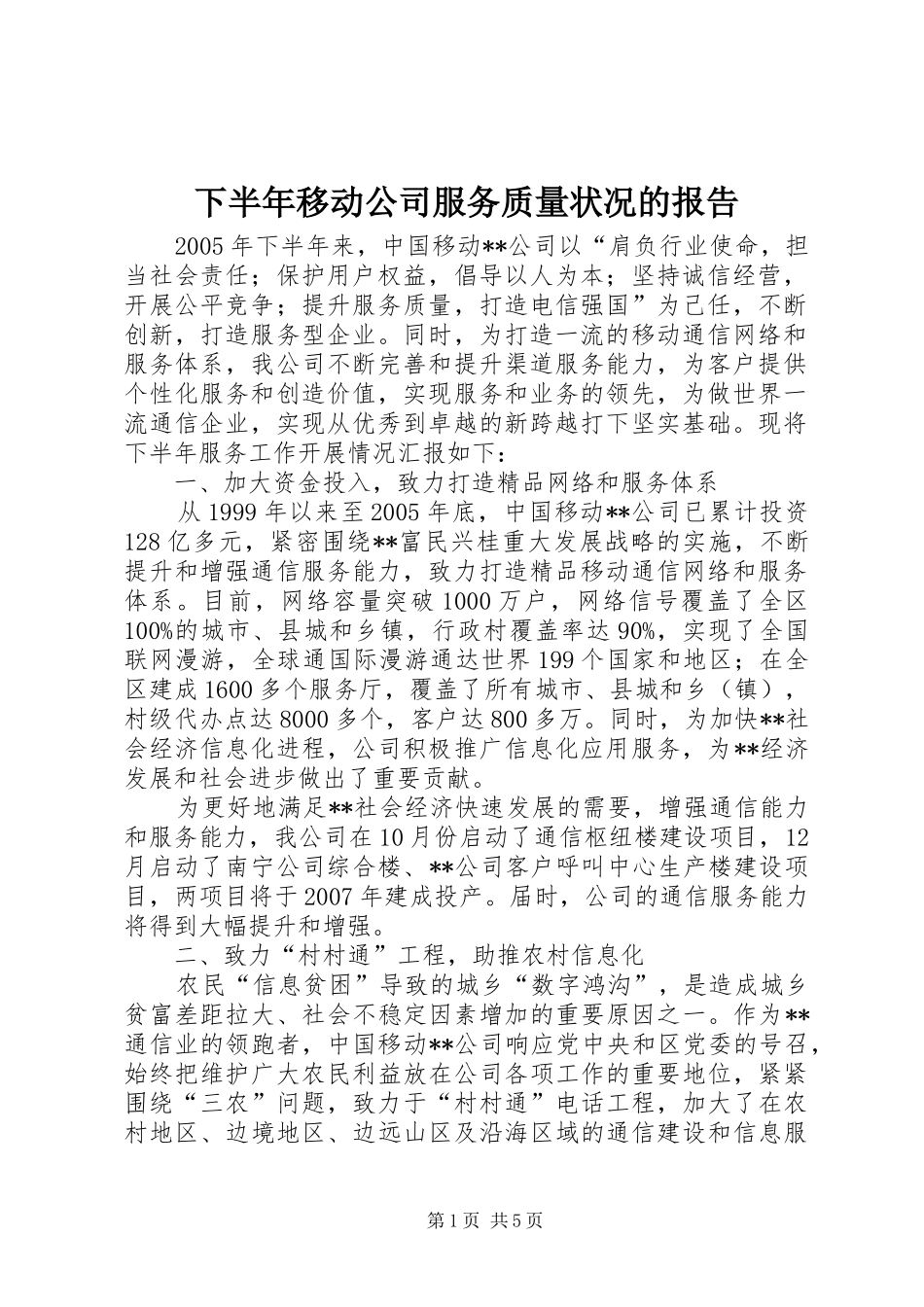 下半年移动公司服务质量状况的报告

2005 年下半年来，中国移动**公司以“肩负行业使命，担当社会责任；保护用户权益，倡导以人为本；坚持诚信经营，开展公平竞争；提升服务质量，打造电信强国”为己任，不断创新，打造服务型企业。同时，为打造一流的移动通信网络和服务体系，我公司不断完善和提升渠道服务能力，为客户提供个性化服务和创造价值，实现服务和业务的领先，为做世界一流通信企业，实现从优秀到卓越的新跨越打下坚实基础。现将下半年服务工作开展情况汇报如下：

一、加大资金投入，致力打造精品网络和服务体系

从 1999 年以来至 2005 年底，中国移动**公司已累计投资 128 亿多元，紧密围绕**富民兴桂重大发展战略的实施，不断提升和增强通信服务能力，致力打造精品移动通信网络和服务体系。目前，网络容量突破 1000 万户，网络信号覆盖了全区 100%的城市、县城和乡镇，行政村覆盖率达 90%，实现了全国联网漫游，全球通国际漫游通达世界 199 个国家和地区；在全区建成 1600 多个服务厅，覆盖了所有城市、县城和乡（镇），村级代办点达 8000 多个，客户达 800 多万。同时，为加快**社会经济信息化进程，公司积极推广信息化应用服务，为**经济发展和社会进步做出了重要贡献。

为更好地满足**社会经济快速发展的需要，增强通信能力和服务能力，我公司在 10 月份启动了通信枢纽楼建设项目，12 月启动了南宁公司综合楼、**公司客户呼叫中心生产楼建设项目，两项目将于 2007 年建成投产。届时，公司的通信服务能力将得到大幅提升和增强。

二、致力“村村通”工程，助推农村信息化

农民“信息贫困”导致的城乡“数字鸿沟”，是造成城乡贫富差距拉大、社会不稳定因素增加的重要原因之一。作为**通信业的领跑者，中国移动**公司响应党中央和区党委的号召，始终把维护广大农民利益放在公司各项工作的重要地位，紧紧围绕“三农”问题，致力于“村村通”电话工程，加大了在农村地区、边境地区、边远山区及沿海区域的通信建设和信息服

第 1 页 共 5 页